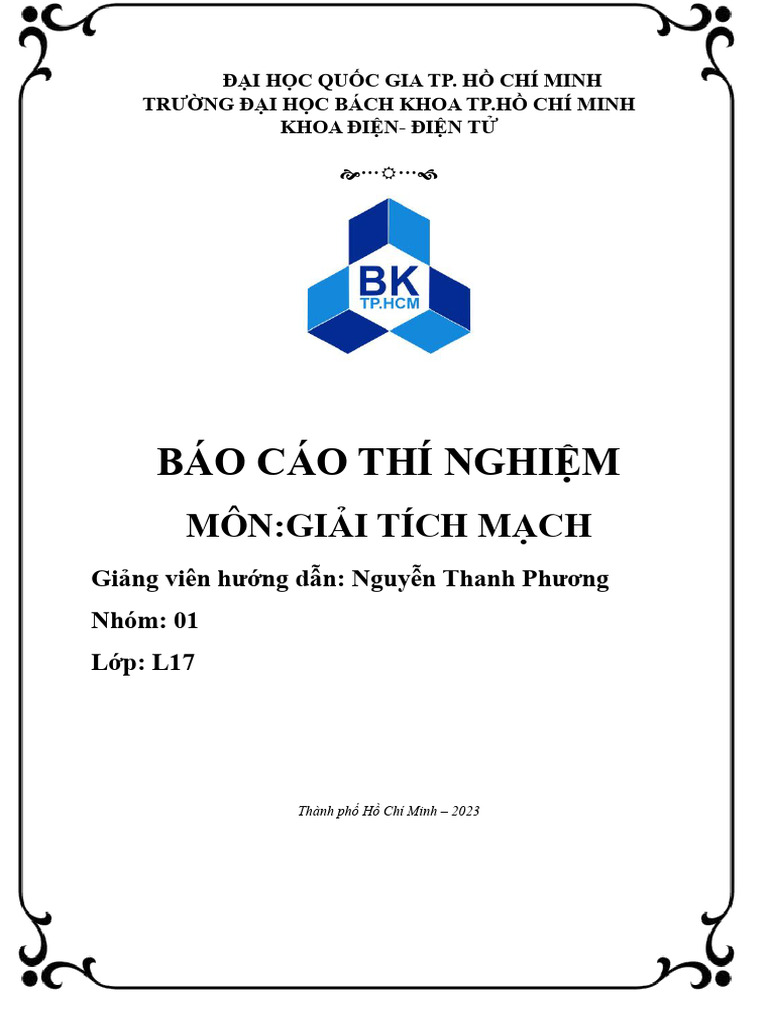 ĐẠI HỌC QUỐC GIA TP. HỒ CHÍ MINH
TRƯỜNG ĐẠI HỌC BÁCH KHOA TP.HỒ CHÍ MINH
KHOA ĐIỆN- ĐIỆN TỬ

BK
TP.HCM

BÁO CÁO THÍ NGHIỆM

MÔN:GIẢI TÍCH MẠCH

Giảng viên hướng dẫn: Nguyễn Thanh Phương

Nhóm: 01

Lớp: L17

Thành phố Hồ Chí Minh – 2023